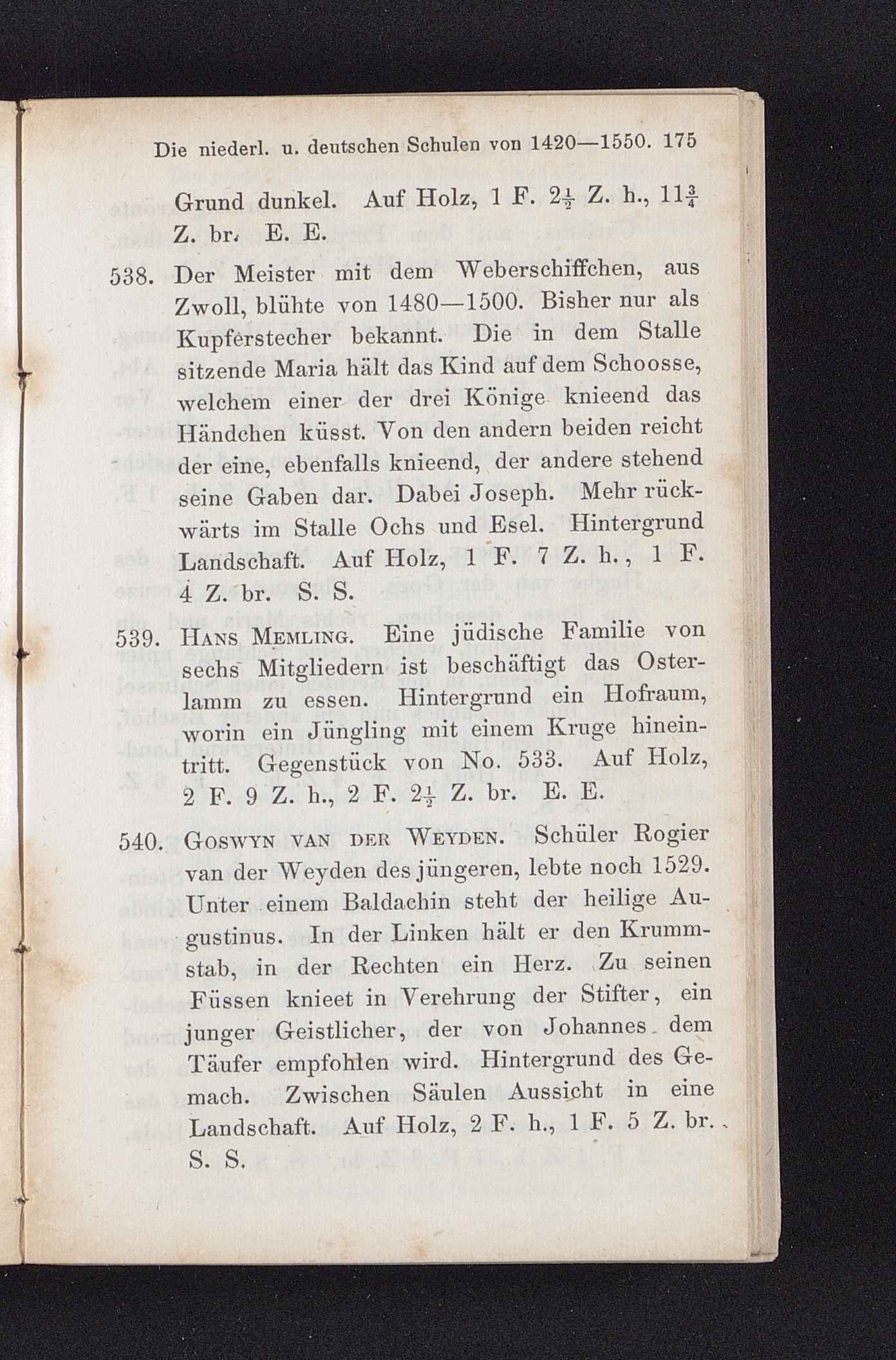 Die niederl. u. deutschen Schulen von 1420—1550. 175

Grund dunkel. Auf Holz, 1 F. $2\frac{1}{2}$ Z. h., $11\frac{3}{4}$ Z. br. E. E.

538. Der Meister mit dem Weberschiffchen, aus Zwoll, blühte von 1480—1500. Bisher nur als Kupferstecher bekannt. Die in dem Stalle sitzende Maria hält das Kind auf dem Schoosse, welchem einer der drei Könige knieend das Händchen küsst. Von den andern beiden reicht der eine, ebenfalls knieend, der andere stehend seine Gaben dar. Dabei Joseph. Mehr rückwärts im Stalle Ochs und Esel. Hintergrund Landschaft. Auf Holz, 1 F. 7 Z. h., 1 F. 4 Z. br. S. S.

539. Hans Memling. Eine jüdische Familie von sechs Mitgliedern ist beschäftigt das Osterlamm zu essen. Hintergrund ein Hofraum, worin ein Jüngling mit einem Kruge hineintritt. Gegenstück von No. 533. Auf Holz, 2 F. 9 Z. h., 2 F. $2\frac{1}{2}$ Z. br. E. E.

540. Goswyn van der Weyden. Schüler Rogier van der Weyden des jüngeren, lebte noch 1529. Unter einem Baldachin steht der heilige Augustinus. In der Linken hält er den Krummstab, in der Rechten ein Herz. Zu seinen Füssen knieet in Verehrung der Stifter, ein junger Geistlicher, der von Johannes dem Täufer empfohlen wird. Hintergrund des Gemach. Zwischen Säulen Aussicht in eine Landschaft. Auf Holz, 2 F. h., 1 F. 5 Z. br. S. S.